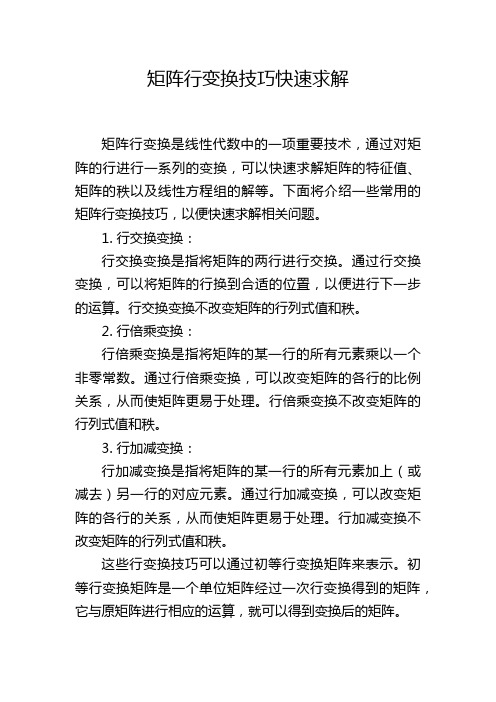 矩阵行变换技巧快速求解

矩阵行变换是线性代数中的一项重要技术，通过对矩阵的行进行一系列的变换，可以快速求解矩阵的特征值、矩阵的秩以及线性方程组的解等。下面将介绍一些常用的矩阵行变换技巧，以便快速求解相关问题。

1. 行交换变换：

行交换变换是指将矩阵的两行进行交换。通过行交换变换，可以将矩阵的行换到合适的位置，以便进行下一步的运算。行交换变换不改变矩阵的行列式值和秩。

2. 行倍乘变换：

行倍乘变换是指将矩阵的某一行的所有元素乘以一个非零常数。通过行倍乘变换，可以改变矩阵的各行的比例关系，从而使矩阵更易于处理。行倍乘变换不改变矩阵的行列式值和秩。

3. 行加减变换：

行加减变换是指将矩阵的某一行的所有元素加上（或减去）另一行的对应元素。通过行加减变换，可以改变矩阵的各行的关系，从而使矩阵更易于处理。行加减变换不改变矩阵的行列式值和秩。

这些行变换技巧可以通过初等行变换矩阵来表示。初等行变换矩阵是一个单位矩阵经过一次行变换得到的矩阵，它与原矩阵进行相应的运算，就可以得到变换后的矩阵。